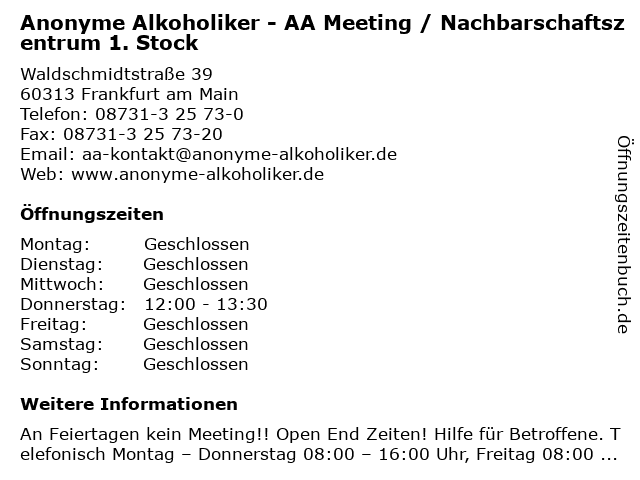 Anonyme Alkoholiker - AA Meeting / Nachbarschaftszentrum 1. Stock

Waldschmidtstraße 39
60313 Frankfurt am Main
Telefon: 08731-3 25 73-0
Fax: 08731-3 25 73-20
Email: aa-kontakt@anonyme-alkoholiker.de
Web: www.anonyme-alkoholiker.de

Öffnungszeiten

| | |
|---|---|
| Montag: | Geschlossen |
| Dienstag: | Geschlossen |
| Mittwoch: | Geschlossen |
| Donnerstag: | 12:00 - 13:30 |
| Freitag: | Geschlossen |
| Samstag: | Geschlossen |
| Sonntag: | Geschlossen |

Weitere Informationen

An Feiertagen kein Meeting!! Open End Zeiten! Hilfe für Betroffene. Telefonisch Montag – Donnerstag 08:00 – 16:00 Uhr, Freitag 08:00 ...

Öffnungszeitenbuch.de